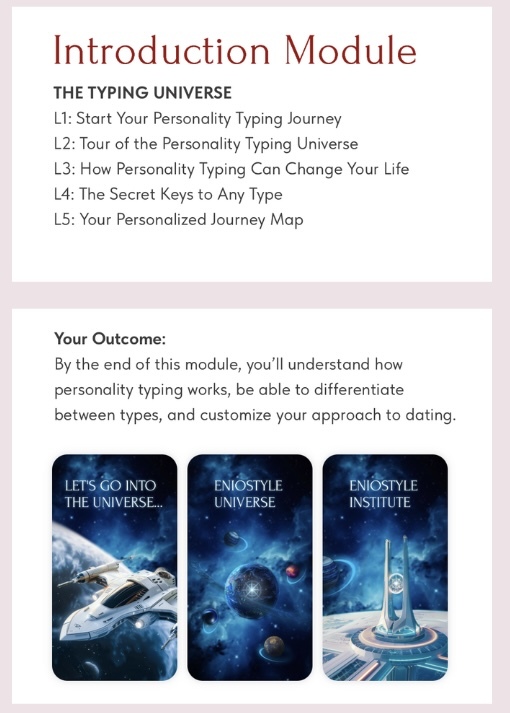 Introduction Module

THE TYPING UNIVERSE
L1: Start Your Personality Typing Journey
L2: Tour of the Personality Typing Universe
L3: How Personality Typing Can Change Your Life
L4: The Secret Keys to Any Type
L5: Your Personalized Journey Map

Your Outcome:
By the end of this module, you'll understand how personality typing works, be able to differentiate between types, and customize your approach to dating.

LET'S GO INTO THE UNIVERSE...

ENIOSTYLE UNIVERSE

ENIOSTYLE INSTITUTE